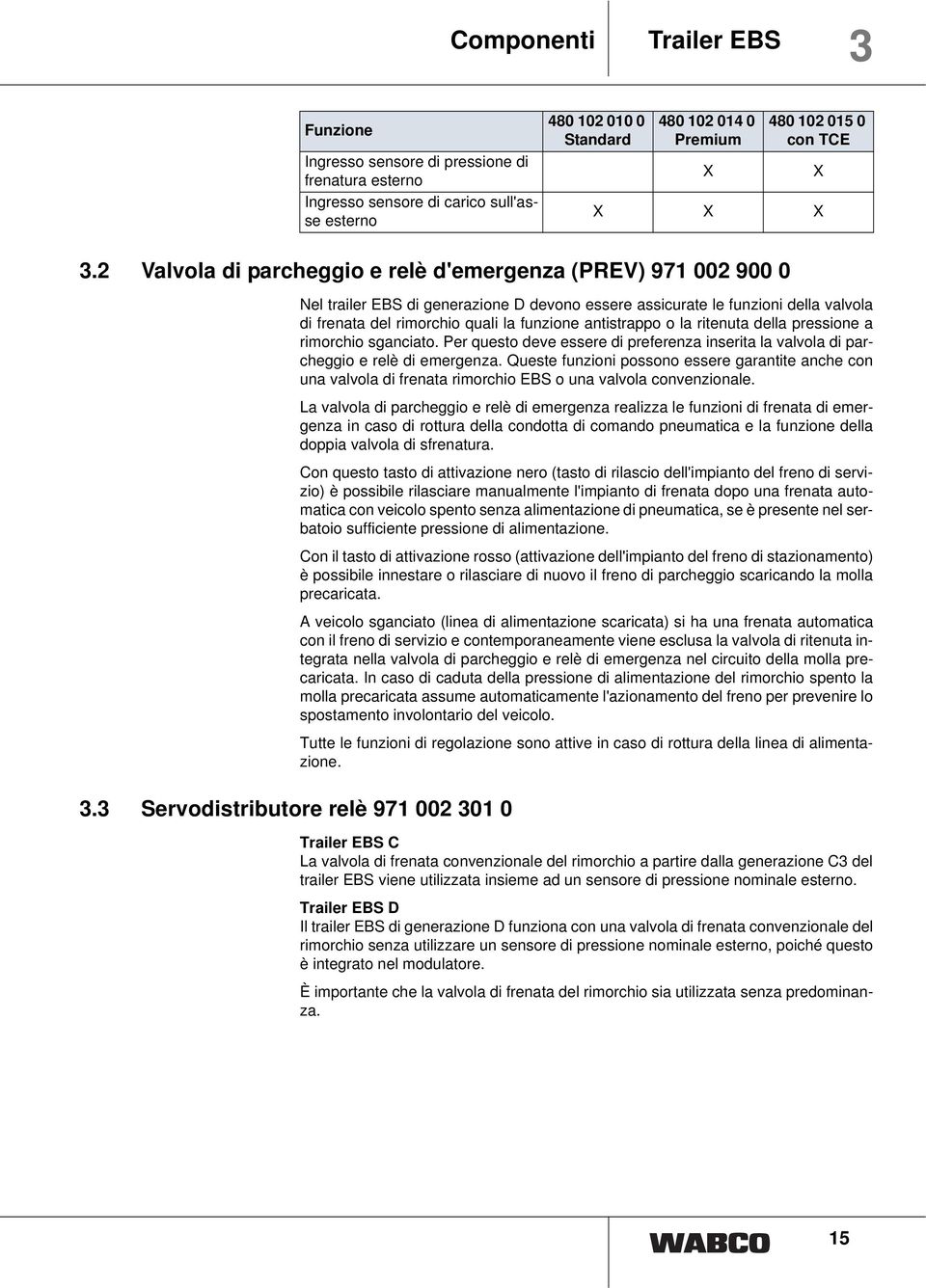 Componenti Trailer EBS 3

| Funzione | 480 102 010 0 Standard | 480 102 014 0 Premium | 480 102 015 0 con TCE |
|---|---|---|---|
| Ingresso sensore di pressione di frenatura esterno | | X | X |
| Ingresso sensore di carico sull'asse esterno | X | X | X |

3.2 Valvola di parcheggio e relè d'emergenza (PREV) 971 002 900 0

Nel trailer EBS di generazione D devono essere assicurate le funzioni della valvola di frenata del rimorchio quali la funzione antistrappo o la ritenuta della pressione a rimorchio sganciato. Per questo deve essere di preferenza inserita la valvola di parcheggio e relè di emergenza. Queste funzioni possono essere garantite anche con una valvola di frenata rimorchio EBS o una valvola convenzionale.

La valvola di parcheggio e relè di emergenza realizza le funzioni di frenata di emergenza in caso di rottura della condotta di comando pneumatica e la funzione della doppia valvola di sfrenatura.

Con questo tasto di attivazione nero (tasto di rilascio dell'impianto del freno di servizio) è possibile rilasciare manualmente l'impianto di frenata dopo una frenata automatica con veicolo spento senza alimentazione di pneumatica, se è presente nel serbatoio sufficiente pressione di alimentazione.

Con il tasto di attivazione rosso (attivazione dell'impianto del freno di stazionamento) è possibile innestare o rilasciare di nuovo il freno di parcheggio scaricando la molla precaricata.

A veicolo sganciato (linea di alimentazione scaricata) si ha una frenata automatica con il freno di servizio e contemporaneamente viene esclusa la valvola di ritenuta integrata nella valvola di parcheggio e relè di emergenza nel circuito della molla precaricata. In caso di caduta della pressione di alimentazione del rimorchio spento la molla precaricata assume automaticamente l'azionamento del freno per prevenire lo spostamento involontario del veicolo.

Tutte le funzioni di regolazione sono attive in caso di rottura della linea di alimentazione.

3.3 Servodistributore relè 971 002 301 0

Trailer EBS C
La valvola di frenata convenzionale del rimorchio a partire dalla generazione C3 del trailer EBS viene utilizzata insieme ad un sensore di pressione nominale esterno.

Trailer EBS D
Il trailer EBS di generazione D funziona con una valvola di frenata convenzionale del rimorchio senza utilizzare un sensore di pressione nominale esterno, poiché questo è integrato nel modulatore.

È importante che la valvola di frenata del rimorchio sia utilizzata senza predominanza.

WABCO 15